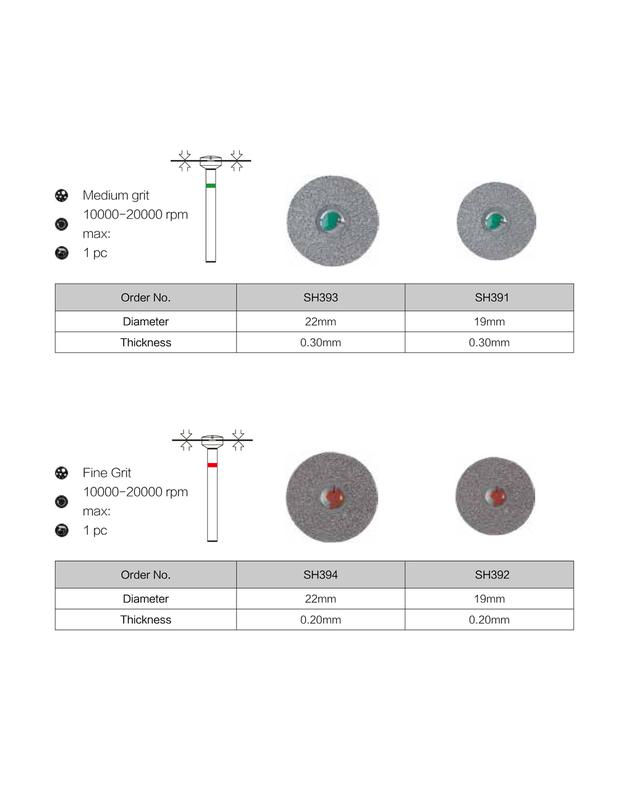 Medium grit
10000-20000 rpm
max:
1 pc

| Order No. | SH393 | SH391 |
|---|---|---|
| Diameter | 22mm | 19mm |
| Thickness | 0.30mm | 0.30mm |

Fine Grit
10000-20000 rpm
max:
1 pc

| Order No. | SH394 | SH392 |
|---|---|---|
| Diameter | 22mm | 19mm |
| Thickness | 0.20mm | 0.20mm |